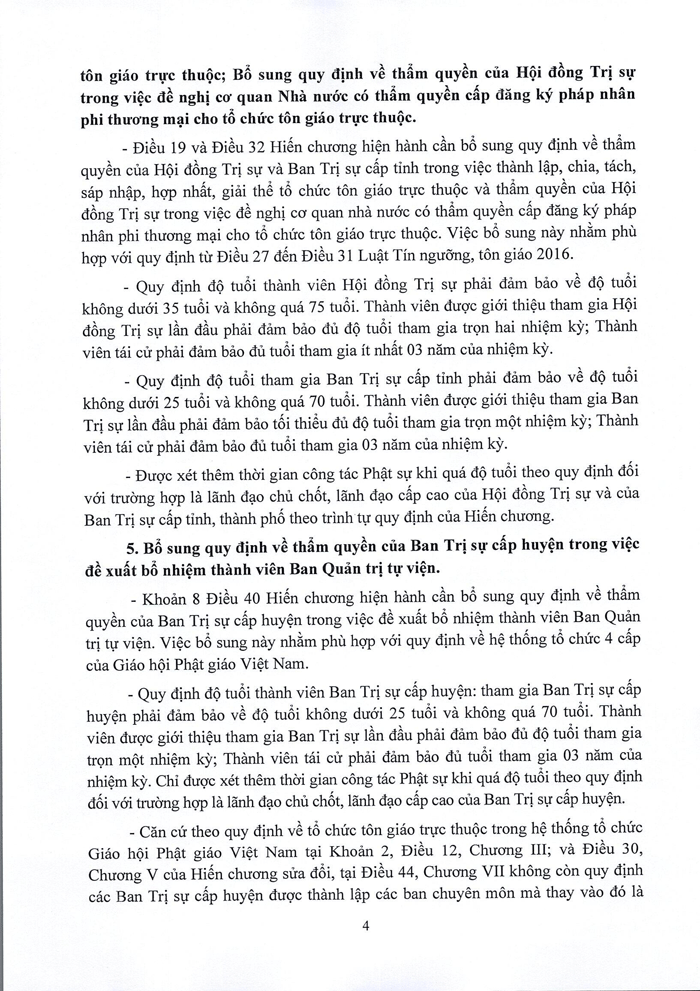 tôn giáo trực thuộc; Bổ sung quy định về thẩm quyền của Hội đồng Trị sự trong việc đề nghị cơ quan Nhà nước có thẩm quyền cấp đăng ký pháp nhân phi thương mại cho tổ chức tôn giáo trực thuộc.

- Điều 19 và Điều 32 Hiến chương hiện hành cần bổ sung quy định về thẩm quyền của Hội đồng Trị sự và Ban Trị sự cấp tỉnh trong việc thành lập, chia, tách, sáp nhập, hợp nhất, giải thể tổ chức tôn giáo trực thuộc và thẩm quyền của Hội đồng Trị sự trong việc đề nghị cơ quan nhà nước có thẩm quyền cấp đăng ký pháp nhân phi thương mại cho tổ chức tôn giáo trực thuộc. Việc bổ sung này nhằm phù hợp với quy định từ Điều 27 đến Điều 31 Luật Tín ngưỡng, tôn giáo 2016.

- Quy định độ tuổi thành viên Hội đồng Trị sự phải đảm bảo về độ tuổi không dưới 35 tuổi và không quá 75 tuổi. Thành viên được giới thiệu tham gia Hội đồng Trị sự lần đầu phải đảm bảo đủ độ tuổi tham gia trọn hai nhiệm kỳ; Thành viên tái cử phải đảm bảo đủ tuổi tham gia ít nhất 03 năm của nhiệm kỳ.

- Quy định độ tuổi tham gia Ban Trị sự cấp tỉnh phải đảm bảo về độ tuổi không dưới 25 tuổi và không quá 70 tuổi. Thành viên được giới thiệu tham gia Ban Trị sự lần đầu phải đảm bảo tối thiểu đủ độ tuổi tham gia trọn một nhiệm kỳ; Thành viên tái cử phải đảm bảo đủ tuổi tham gia 03 năm của nhiệm kỳ.

- Được xét thêm thời gian công tác Phật sự khi quá độ tuổi theo quy định đối với trường hợp là lãnh đạo chủ chốt, lãnh đạo cấp cao của Hội đồng Trị sự và của Ban Trị sự cấp tỉnh, thành phố theo trình tự quy định của Hiến chương.

5. Bổ sung quy định về thẩm quyền của Ban Trị sự cấp huyện trong việc đề xuất bổ nhiệm thành viên Ban Quản trị tự viện.

- Khoản 8 Điều 40 Hiến chương hiện hành cần bổ sung quy định về thẩm quyền của Ban Trị sự cấp huyện trong việc đề xuất bổ nhiệm thành viên Ban Quản trị tự viện. Việc bổ sung này nhằm phù hợp với quy định về hệ thống tổ chức 4 cấp của Giáo hội Phật giáo Việt Nam.

- Quy định độ tuổi thành viên Ban Trị sự cấp huyện: tham gia Ban Trị sự cấp huyện phải đảm bảo về độ tuổi không dưới 25 tuổi và không quá 70 tuổi. Thành viên được giới thiệu tham gia Ban Trị sự lần đầu phải đảm bảo đủ độ tuổi tham gia trọn một nhiệm kỳ; Thành viên tái cử phải đảm bảo đủ tuổi tham gia 03 năm của nhiệm kỳ. Chỉ được xét thêm thời gian công tác Phật sự khi quá độ tuổi theo quy định đối với trường hợp là lãnh đạo chủ chốt, lãnh đạo cấp cao của Ban Trị sự cấp huyện.

- Căn cứ theo quy định về tổ chức tôn giáo trực thuộc trong hệ thống tổ chức Giáo hội Phật giáo Việt Nam tại Khoản 2, Điều 12, Chương III; và Điều 30, Chương V của Hiến chương sửa đổi, tại Điều 44, Chương VII không còn quy định các Ban Trị sự cấp huyện được thành lập các ban chuyên môn mà thay vào đó là

4